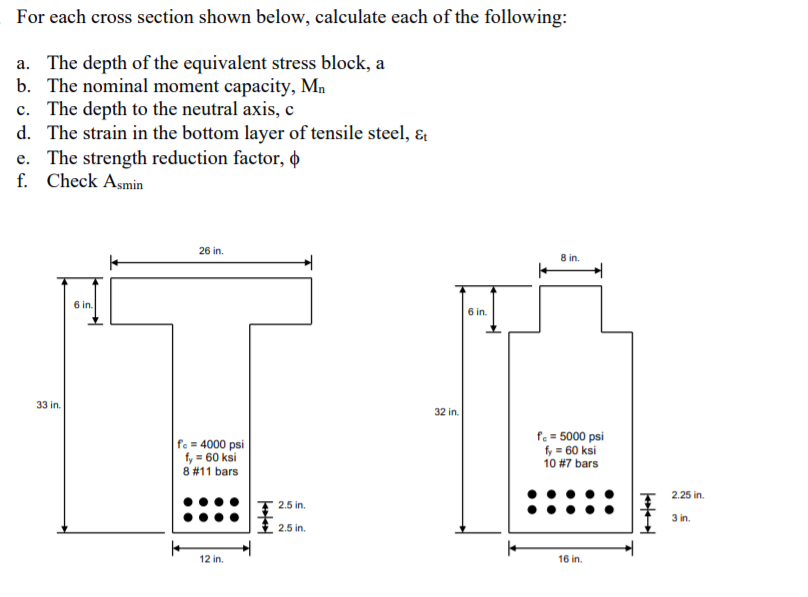 For each cross section shown below, calculate each of the following:

a. The depth of the equivalent stress block, a
b. The nominal moment capacity, $M_n$
c. The depth to the neutral axis, c
d. The strain in the bottom layer of tensile steel, $\varepsilon_t$
e. The strength reduction factor, $\phi$
f. Check $A_{smin}$

26 in.
6 in.
33 in.
$f'_c$ = 4000 psi
$f_y$ = 60 ksi
8 #11 bars
2.5 in.
2.5 in.
12 in.

8 in.
6 in.
32 in.
$f'_c$ = 5000 psi
$f_y$ = 60 ksi
10 #7 bars
2.25 in.
3 in.
16 in.